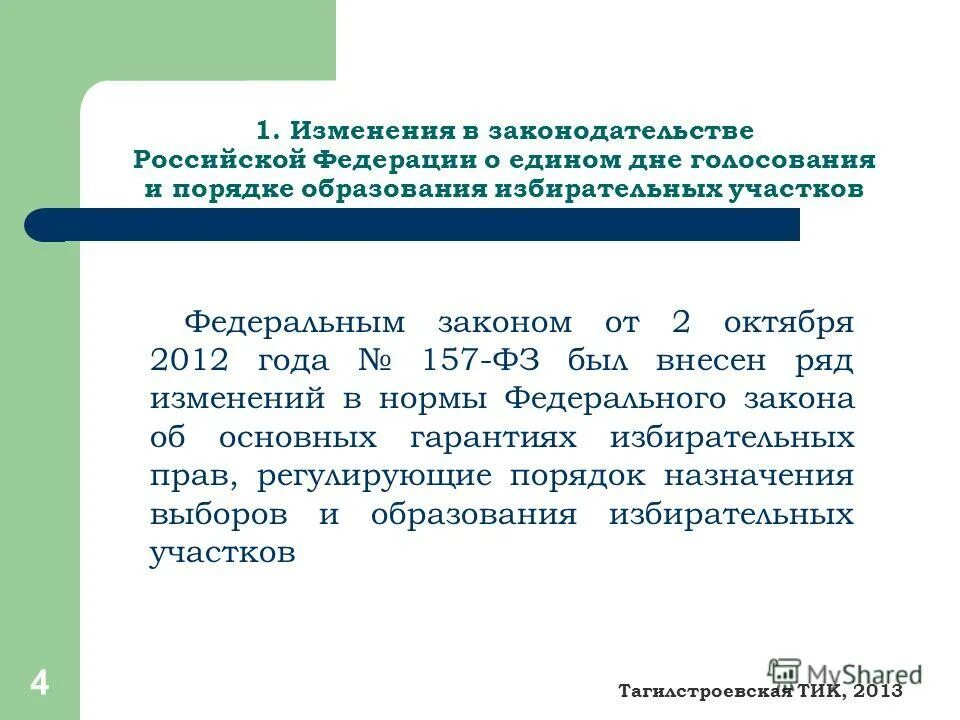 1. Изменения в законодательстве Российской Федерации о едином дне голосования и порядке образования избирательных участков

Федеральным законом от 2 октября 2012 года № 157-ФЗ был внесен ряд изменений в нормы Федерального закона об основных гарантиях избирательных прав, регулирующие порядок назначения выборов и образования избирательных участков

4

MyShared

Тагилстроевская ТИК, 2013